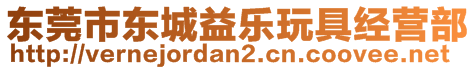 东莞市东城益乐玩具经营部
http://vernejordan2.cn.coovee.net